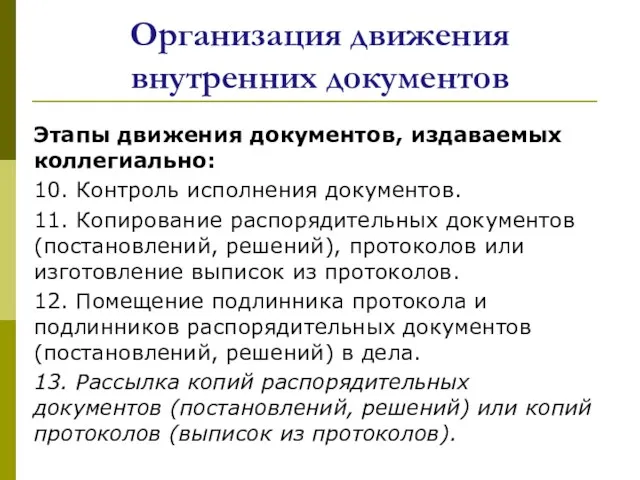 Организация движения внутренних документов

Этапы движения документов, издаваемых коллегиально:

10. Контроль исполнения документов.

11. Копирование распорядительных документов (постановлений, решений), протоколов или изготовление выписок из протоколов.

12. Помещение подлинника протокола и подлинников распорядительных документов (постановлений, решений) в дела.

13. Рассылка копий распорядительных документов (постановлений, решений) или копий протоколов (выписок из протоколов).